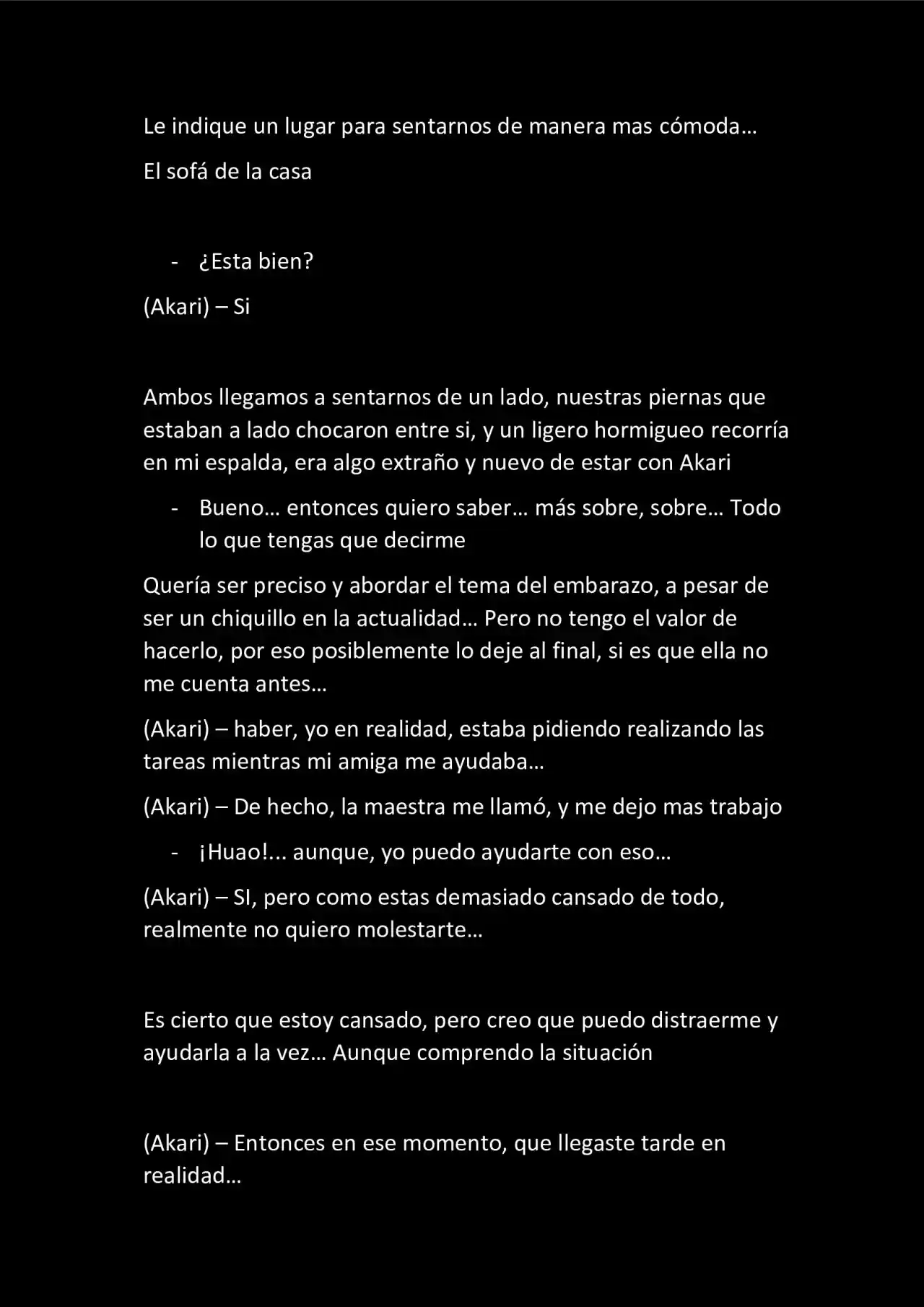 Le indique un lugar para sentarnos de manera mas cómoda…

El sofá de la casa

- ¿Esta bien?

(Akari) – Si

Ambos llegamos a sentarnos de un lado, nuestras piernas que estaban a lado chocaron entre si, y un ligero hormigueo recorría en mi espalda, era algo extraño y nuevo de estar con Akari

- Bueno… entonces quiero saber… más sobre, sobre… Todo lo que tengas que decirme

Quería ser preciso y abordar el tema del embarazo, a pesar de ser un chiquillo en la actualidad… Pero no tengo el valor de hacerlo, por eso posiblemente lo deje al final, si es que ella no me cuenta antes…

(Akari) – haber, yo en realidad, estaba pidiendo realizando las tareas mientras mi amiga me ayudaba…

(Akari) – De hecho, la maestra me llamó, y me dejo mas trabajo

- ¡Huao!... aunque, yo puedo ayudarte con eso…

(Akari) – SI, pero como estas demasiado cansado de todo, realmente no quiero molestarte…

Es cierto que estoy cansado, pero creo que puedo distraerme y ayudarla a la vez… Aunque comprendo la situación

(Akari) – Entonces en ese momento, que llegaste tarde en realidad…